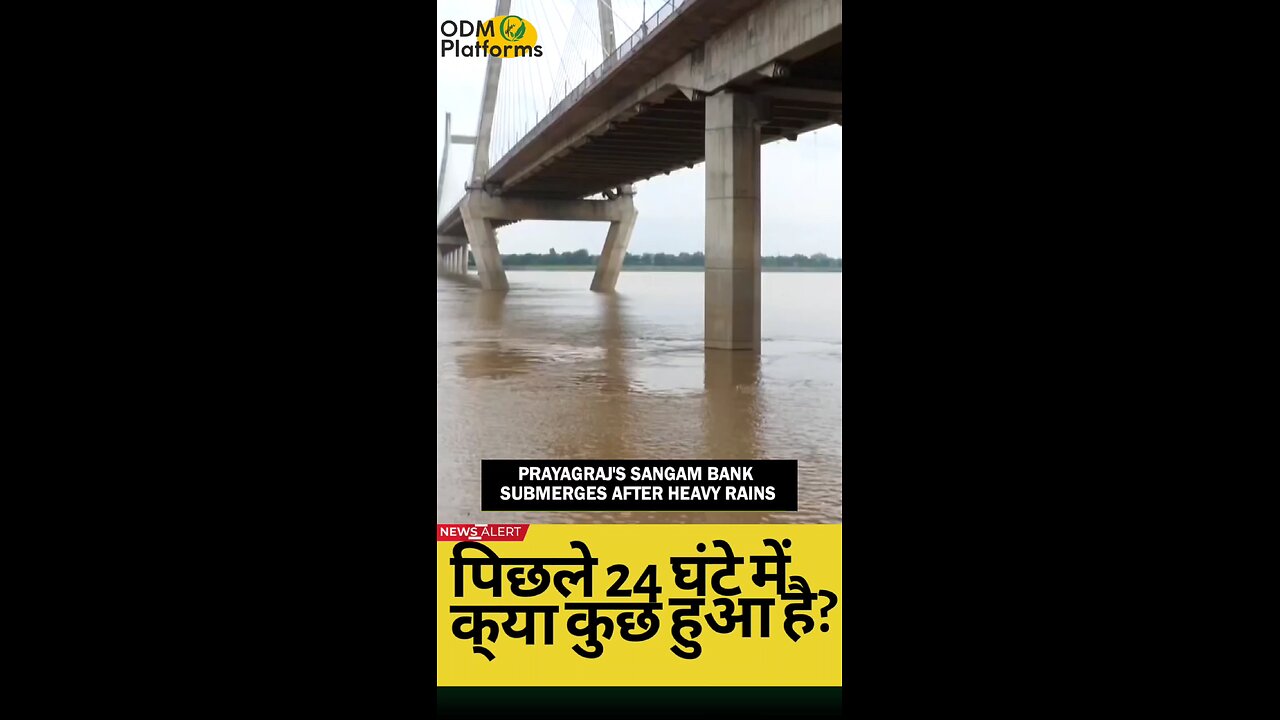 ODM Platforms

PRAYAGRAJ'S SANGAM BANK SUBMERGES AFTER HEAVY RAINS

NEWS ALERT

पिछले 24 घंटे में क्या कुछ हुआ है?